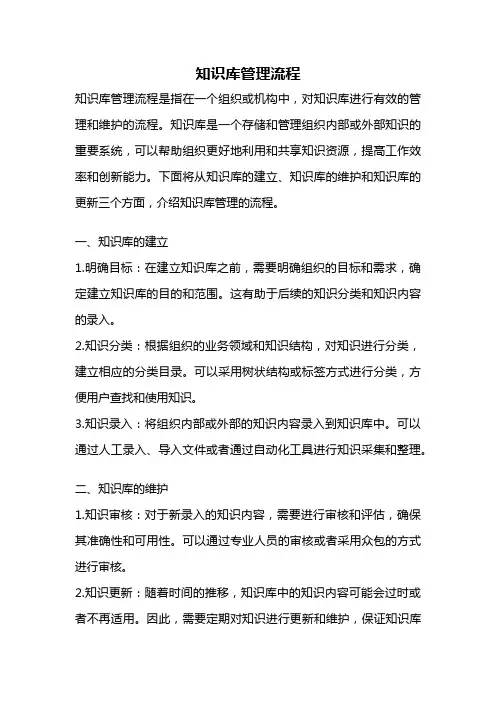 知识库管理流程

知识库管理流程是指在一个组织或机构中，对知识库进行有效的管理和维护的流程。知识库是一个存储和管理组织内部或外部知识的重要系统，可以帮助组织更好地利用和共享知识资源，提高工作效率和创新能力。下面将从知识库的建立、知识库的维护和知识库的更新三个方面，介绍知识库管理的流程。

一、知识库的建立

1.明确目标：在建立知识库之前，需要明确组织的目标和需求，确定建立知识库的目的和范围。这有助于后续的知识分类和知识内容的录入。

2.知识分类：根据组织的业务领域和知识结构，对知识进行分类，建立相应的分类目录。可以采用树状结构或标签方式进行分类，方便用户查找和使用知识。

3.知识录入：将组织内部或外部的知识内容录入到知识库中。可以通过人工录入、导入文件或者通过自动化工具进行知识采集和整理。

二、知识库的维护

1.知识审核：对于新录入的知识内容，需要进行审核和评估，确保其准确性和可用性。可以通过专业人员的审核或者采用众包的方式进行审核。

2.知识更新：随着时间的推移，知识库中的知识内容可能会过时或者不再适用。因此，需要定期对知识进行更新和维护，保证知识库